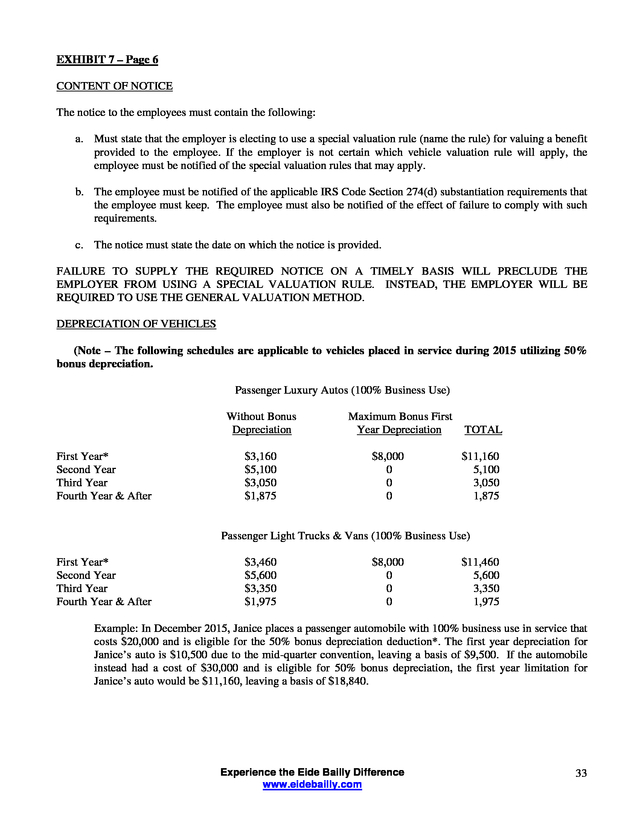 EXHIBIT 7 – Page 6

CONTENT OF NOTICE

The notice to the employees must contain the following:

a. Must state that the employer is electing to use a special valuation rule (name the rule) for valuing a benefit provided to the employee. If the employer is not certain which vehicle valuation rule will apply, the employee must be notified of the special valuation rules that may apply.

b. The employee must be notified of the applicable IRS Code Section 274(d) substantiation requirements that the employee must keep. The employee must also be notified of the effect of failure to comply with such requirements.

c. The notice must state the date on which the notice is provided.

FAILURE TO SUPPLY THE REQUIRED NOTICE ON A TIMELY BASIS WILL PRECLUDE THE EMPLOYER FROM USING A SPECIAL VALUATION RULE. INSTEAD, THE EMPLOYER WILL BE REQUIRED TO USE THE GENERAL VALUATION METHOD.

DEPRECIATION OF VEHICLES

(Note – The following schedules are applicable to vehicles placed in service during 2015 utilizing 50% bonus depreciation.

Passenger Luxury Autos (100% Business Use)

| | Without Bonus Depreciation | Maximum Bonus First Year Depreciation | TOTAL |
|---|---|---|---|
| First Year* | \$3,160 | \$8,000 | \$11,160 |
| Second Year | \$5,100 | 0 | 5,100 |
| Third Year | \$3,050 | 0 | 3,050 |
| Fourth Year & After | \$1,875 | 0 | 1,875 |

Passenger Light Trucks & Vans (100% Business Use)

| | | | |
|---|---|---|---|
| First Year* | \$3,460 | \$8,000 | \$11,460 |
| Second Year | \$5,600 | 0 | 5,600 |
| Third Year | \$3,350 | 0 | 3,350 |
| Fourth Year & After | \$1,975 | 0 | 1,975 |

Example: In December 2015, Janice places a passenger automobile with 100% business use in service that costs \$20,000 and is eligible for the 50% bonus depreciation deduction*. The first year depreciation for Janice's auto is \$10,500 due to the mid-quarter convention, leaving a basis of \$9,500. If the automobile instead had a cost of \$30,000 and is eligible for 50% bonus depreciation, the first year limitation for Janice's auto would be \$11,160, leaving a basis of \$18,840.

Experience the Eide Bailly Difference
www.eidebailly.com

33